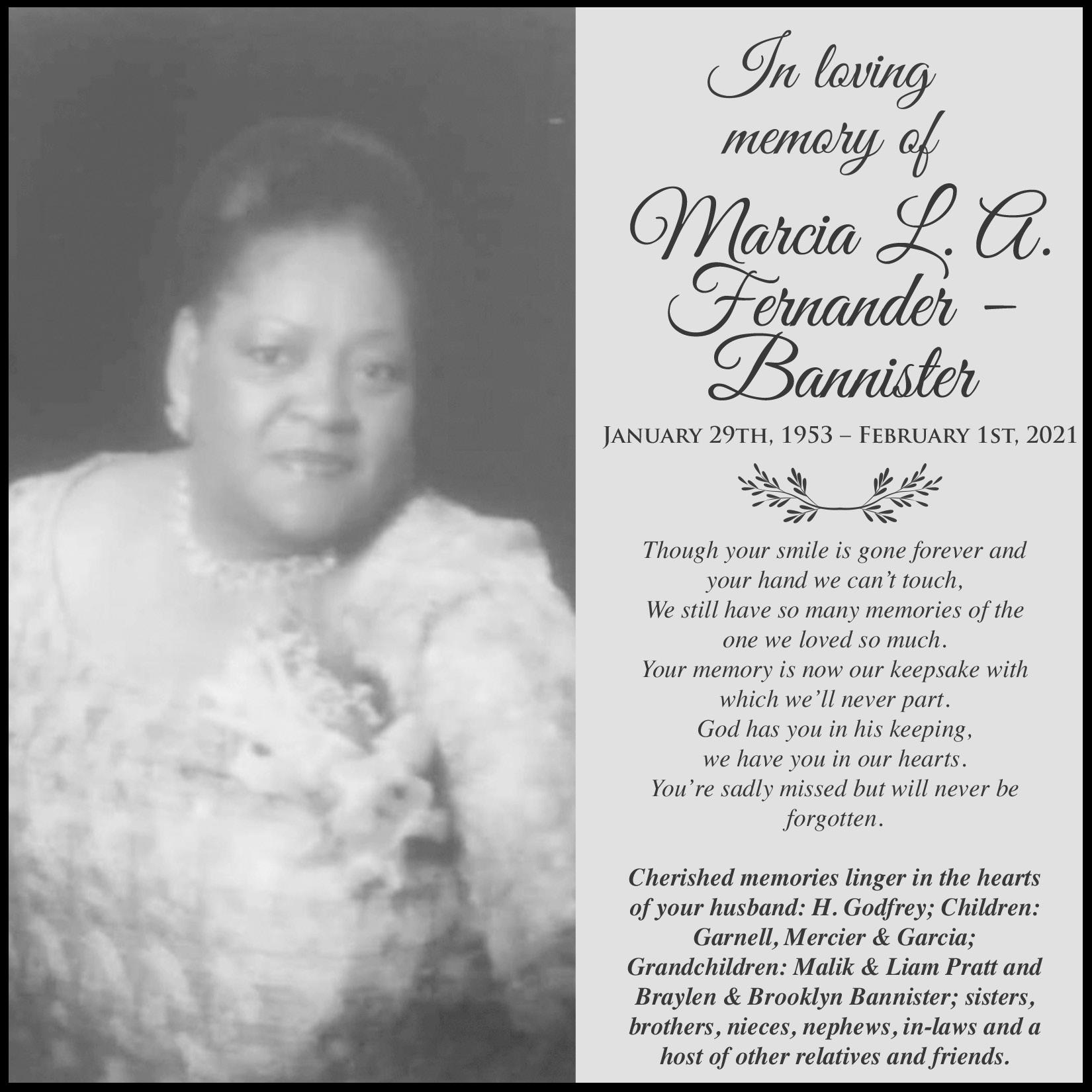 In loving memory of

Marcia L. A. Fernander - Bannister

January 29th, 1953 – February 1st, 2021

Though your smile is gone forever and
your hand we can't touch,
We still have so many memories of the
one we loved so much.
Your memory is now our keepsake with
which we'll never part.
God has you in his keeping,
we have you in our hearts.
You're sadly missed but will never be
forgotten.

Cherished memories linger in the hearts of your husband: H. Godfrey; Children: Garnell, Mercier & Garcia; Grandchildren: Malik & Liam Pratt and Braylen & Brooklyn Bannister; sisters, brothers, nieces, nephews, in-laws and a host of other relatives and friends.